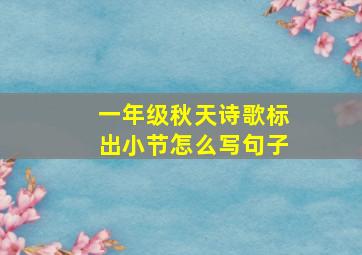 一年级秋天诗歌标出小节怎么写句子